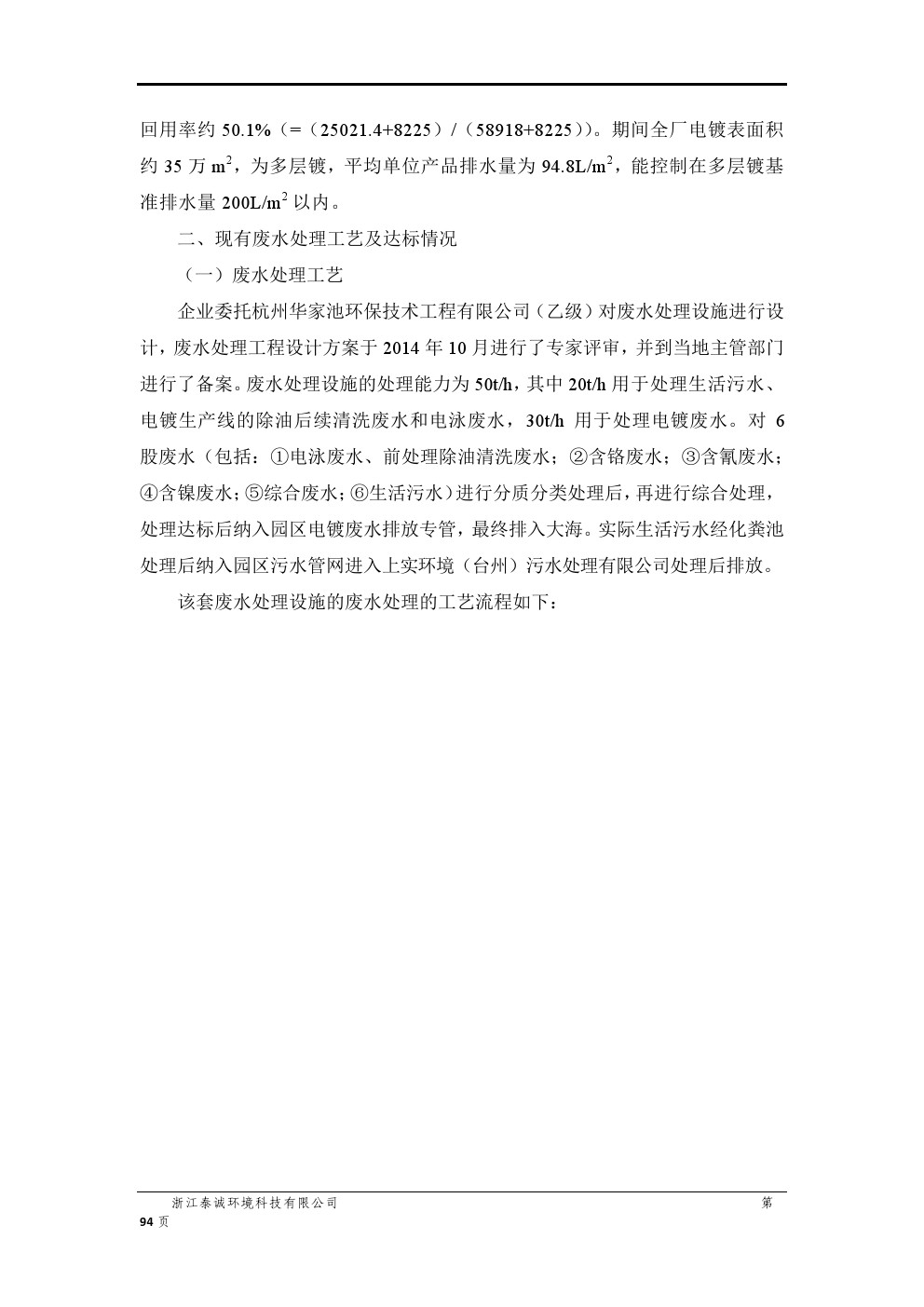 回用率约 50.1%（=（25021.4+8225）/（58918+8225））。期间全厂电镀表面积约 35 万 $m^2$，为多层镀，平均单位产品排水量为 94.8L/$m^2$，能控制在多层镀基准排水量 200L/$m^2$ 以内。

二、现有废水处理工艺及达标情况

（一）废水处理工艺

企业委托杭州华家池环保技术工程有限公司（乙级）对废水处理设施进行设计，废水处理工程设计方案于 2014 年 10 月进行了专家评审，并到当地主管部门进行了备案。废水处理设施的处理能力为 50t/h，其中 20t/h 用于处理生活污水、电镀生产线的除油后续清洗废水和电泳废水，30t/h 用于处理电镀废水。对 6 股废水（包括：①电泳废水、前处理除油清洗废水；②含铬废水；③含氰废水；④含镍废水；⑤综合废水；⑥生活污水）进行分质分类处理后，再进行综合处理，处理达标后纳入园区电镀废水排放专管，最终排入大海。实际生活污水经化粪池处理后纳入园区污水管网进入上实环境（台州）污水处理有限公司处理后排放。

该套废水处理设施的废水处理的工艺流程如下：

浙江泰诚环境科技有限公司 第 94 页